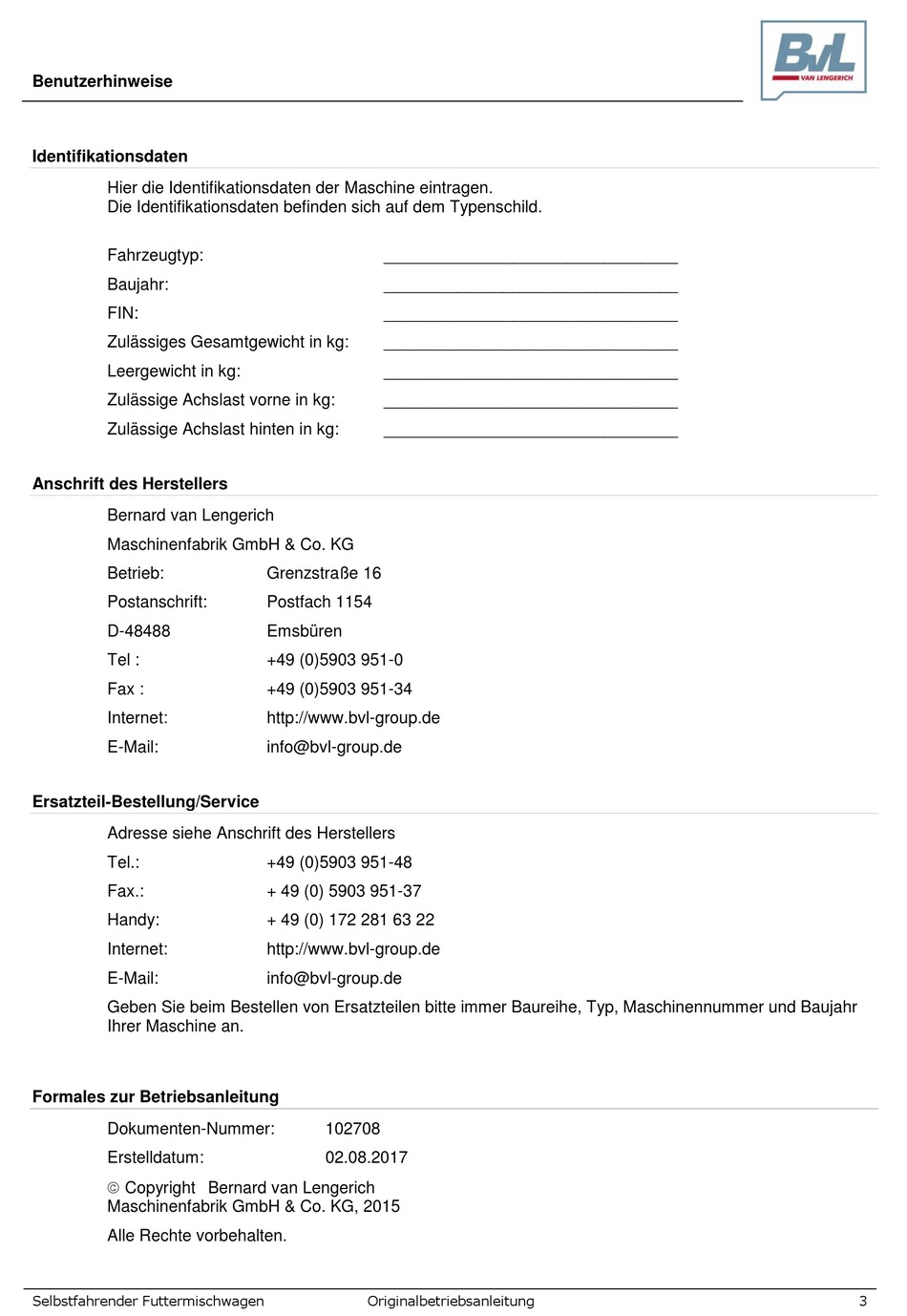 Benutzerhinweise

BvL VAN LENGERICH

Identifikationsdaten

Hier die Identifikationsdaten der Maschine eintragen.
Die Identifikationsdaten befinden sich auf dem Typenschild.

Fahrzeugtyp: ________________________________
Baujahr: ________________________________
FIN: ________________________________
Zulässiges Gesamtgewicht in kg: ________________________________
Leergewicht in kg: ________________________________
Zulässige Achslast vorne in kg: ________________________________
Zulässige Achslast hinten in kg: ________________________________

Anschrift des Herstellers

Bernard van Lengerich

Maschinenfabrik GmbH & Co. KG

Betrieb: Grenzstraße 16

Postanschrift: Postfach 1154

D-48488 Emsbüren

Tel : +49 (0)5903 951-0

Fax : +49 (0)5903 951-34

Internet: http://www.bvl-group.de

E-Mail: info@bvl-group.de

Ersatzteil-Bestellung/Service

Adresse siehe Anschrift des Herstellers

Tel.: +49 (0)5903 951-48

Fax.: + 49 (0) 5903 951-37

Handy: + 49 (0) 172 281 63 22

Internet: http://www.bvl-group.de

E-Mail: info@bvl-group.de

Geben Sie beim Bestellen von Ersatzteilen bitte immer Baureihe, Typ, Maschinennummer und Baujahr Ihrer Maschine an.

Formales zur Betriebsanleitung

Dokumenten-Nummer: 102708

Erstelldatum: 02.08.2017

© Copyright Bernard van Lengerich
Maschinenfabrik GmbH & Co. KG, 2015

Alle Rechte vorbehalten.

Selbstfahrender Futtermischwagen Originalbetriebsanleitung 3